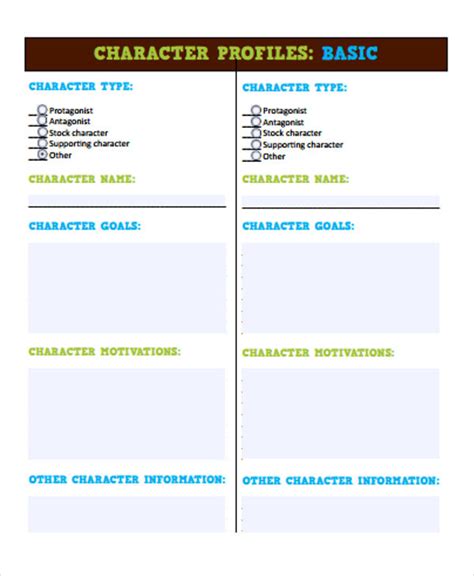 CHARACTER PROFILES: BASIC

CHARACTER TYPE:

Protagonist
Antagonist
Stock character
Supporting character
Other

CHARACTER NAME:

CHARACTER GOALS:

CHARACTER MOTIVATIONS:

OTHER CHARACTER INFORMATION:

CHARACTER TYPE:

Protagonist
Antagonist
Stock character
Supporting character
Other

CHARACTER NAME:

CHARACTER GOALS:

CHARACTER MOTIVATIONS:

OTHER CHARACTER INFORMATION: